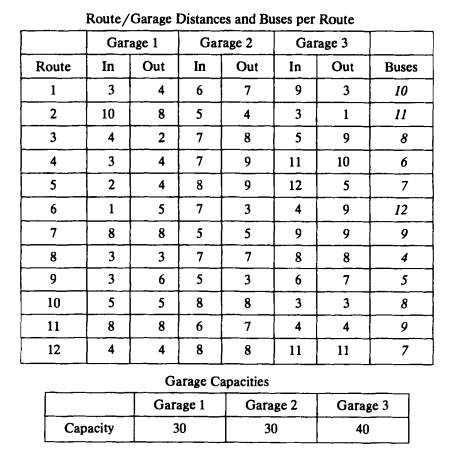 Route/Garage Distances and Buses per Route

| | Garage 1 | | Garage 2 | | Garage 3 | | |
|---|---|---|---|---|---|---|---|
| Route | In | Out | In | Out | In | Out | Buses |
| 1 | 3 | 4 | 6 | 7 | 9 | 3 | 10 |
| 2 | 10 | 8 | 5 | 4 | 3 | 1 | 11 |
| 3 | 4 | 2 | 7 | 8 | 5 | 9 | 8 |
| 4 | 3 | 4 | 7 | 9 | 11 | 10 | 6 |
| 5 | 2 | 4 | 8 | 9 | 12 | 5 | 7 |
| 6 | 1 | 5 | 7 | 3 | 4 | 9 | 12 |
| 7 | 8 | 8 | 5 | 5 | 9 | 9 | 9 |
| 8 | 3 | 3 | 7 | 7 | 8 | 8 | 4 |
| 9 | 3 | 6 | 5 | 3 | 6 | 7 | 5 |
| 10 | 5 | 5 | 8 | 8 | 3 | 3 | 8 |
| 11 | 8 | 8 | 6 | 7 | 4 | 4 | 9 |
| 12 | 4 | 4 | 8 | 8 | 11 | 11 | 7 |

Garage Capacities

| | Garage 1 | Garage 2 | Garage 3 |
|---|---|---|---|
| Capacity | 30 | 30 | 40 |